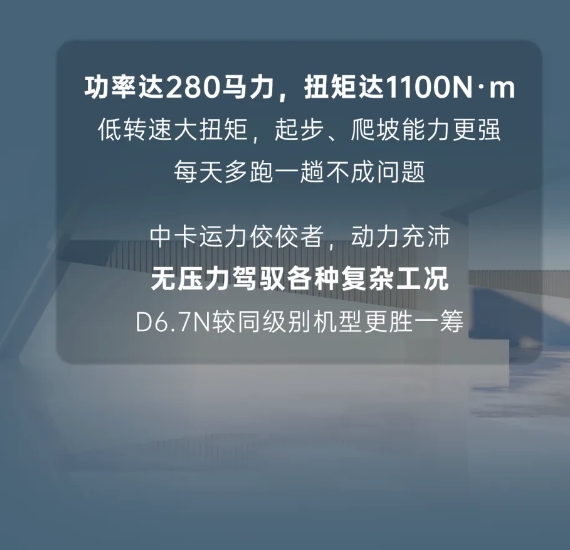 功率达280马力，扭矩达1100N·m
低转速大扭矩，起步、爬坡能力更强
每天多跑一趟不成问题

中卡运力佼佼者，动力充沛
无压力驾驭各种复杂工况
D6.7N较同级别机型更胜一筹